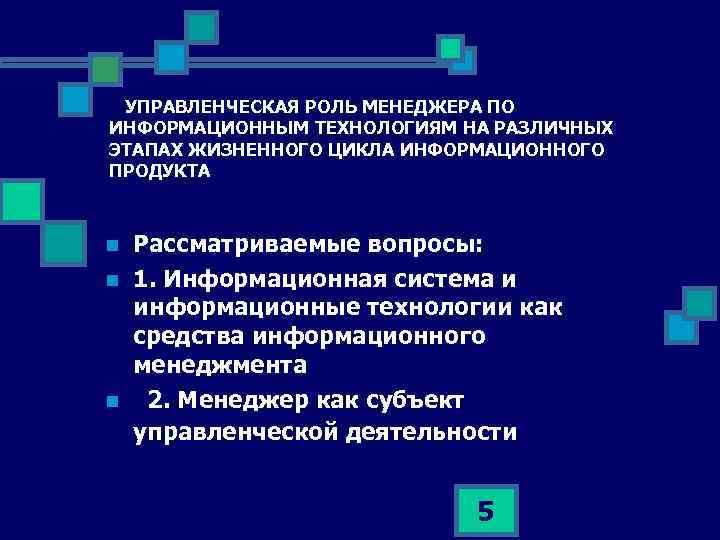 УПРАВЛЕНЧЕСКАЯ РОЛЬ МЕНЕДЖЕРА ПО ИНФОРМАЦИОННЫМ ТЕХНОЛОГИЯМ НА РАЗЛИЧНЫХ ЭТАПАХ ЖИЗНЕННОГО ЦИКЛА ИНФОРМАЦИОННОГО ПРОДУКТА

Рассматриваемые вопросы:

1. Информационная система и информационные технологии как средства информационного менеджмента

2. Менеджер как субъект управленческой деятельности

5